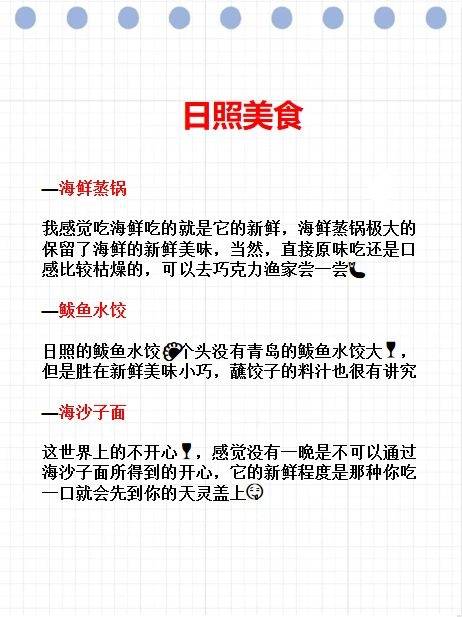 日照美食

—海鲜蒸锅

我感觉吃海鲜吃的就是它的新鲜，海鲜蒸锅极大的保留了海鲜的新鲜美味，当然，直接原味吃还是口感比较枯燥的，可以去巧克力渔家尝一尝

—鲅鱼水饺

日照的鲅鱼水饺个头没有青岛的鲅鱼水饺大，但是胜在新鲜美味小巧，蘸饺子的料汁也很有讲究

—海沙子面

这世界上的不开心，感觉没有一晚是不可以通过海沙子面所得到的开心，它的新鲜程度是那种你吃一口就会先到你的天灵盖上